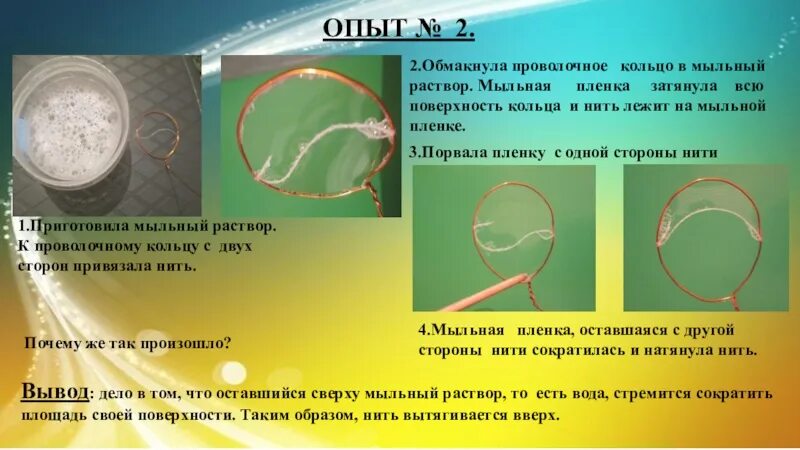 ОПЫТ № 2.

2.Обмакнула проволочное кольцо в мыльный раствор. Мыльная пленка затянула всю поверхность кольца и нить лежит на мыльной пленке.

3.Порвала пленку с одной стороны нити

1.Приготовила мыльный раствор. К проволочному кольцу с двух сторон привязала нить.

4.Мыльная пленка, оставшаяся с другой стороны нити сократилась и натянула нить.

Почему же так произошло?

Вывод: дело в том, что оставшийся сверху мыльный раствор, то есть вода, стремится сократить площадь своей поверхности. Таким образом, нить вытягивается вверх.